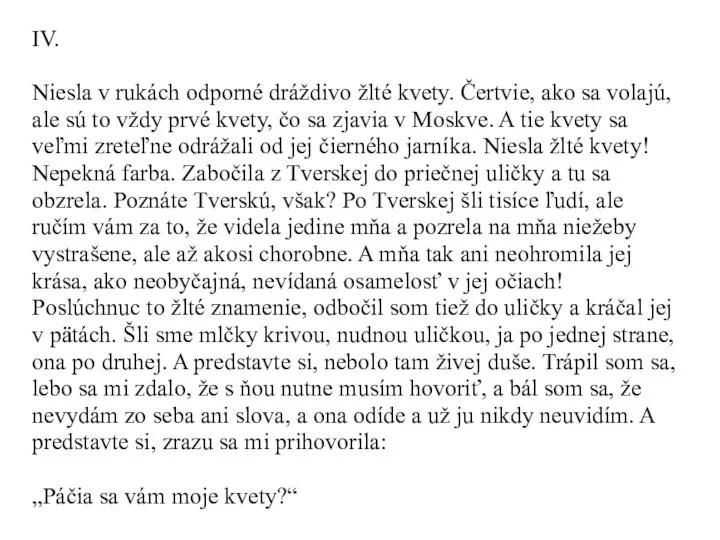 IV.

Niesla v rukách odporné dráždivo žlté kvety. Čertvie, ako sa volajú, ale sú to vždy prvé kvety, čo sa zjavia v Moskve. A tie kvety sa veľmi zreteľne odrážali od jej čierného jarníka. Niesla žlté kvety! Nepekná farba. Zabočila z Tverskej do priečnej uličky a tu sa obzrela. Poznáte Tverskú, však? Po Tverskej šli tisíce ľudí, ale ručím vám za to, že videla jedine mňa a pozrela na mňa niežeby vystrašene, ale až akosi chorobne. A mňa tak ani neohromila jej krása, ako neobyčajná, nevídaná osamelosť v jej očiach! Poslúchnuc to žlté znamenie, odbočil som tiež do uličky a kráčal jej v pätách. Šli sme mlčky krivou, nudnou uličkou, ja po jednej strane, ona po druhej. A predstavte si, nebolo tam živej duše. Trápil som sa, lebo sa mi zdalo, že s ňou nutne musím hovoriť, a bál som sa, že nevydám zo seba ani slova, a ona odíde a už ju nikdy neuvidím. A predstavte si, zrazu sa mi prihovorila:

„Páčia sa vám moje kvety?“